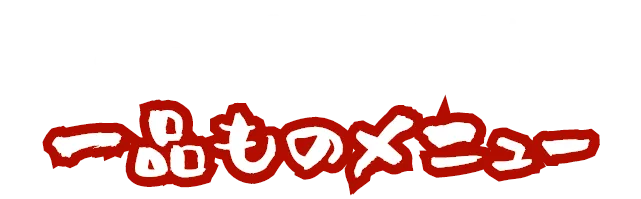 一品ものメニュー